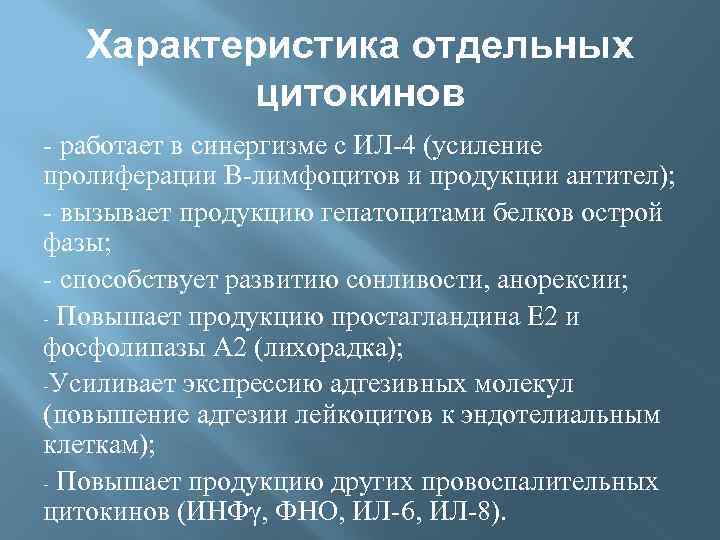 Характеристика отдельных цитокинов

- работает в синергизме с ИЛ-4 (усиление пролиферации В-лимфоцитов и продукции антител);

- вызывает продукцию гепатоцитами белков острой фазы;

- способствует развитию сонливости, анорексии;

- Повышает продукцию простагландина Е2 и фосфолипазы А2 (лихорадка);

-Усиливает экспрессию адгезивных молекул (повышение адгезии лейкоцитов к эндотелиальным клеткам);

- Повышает продукцию других провоспалительных цитокинов (ИНФγ, ФНО, ИЛ-6, ИЛ-8).